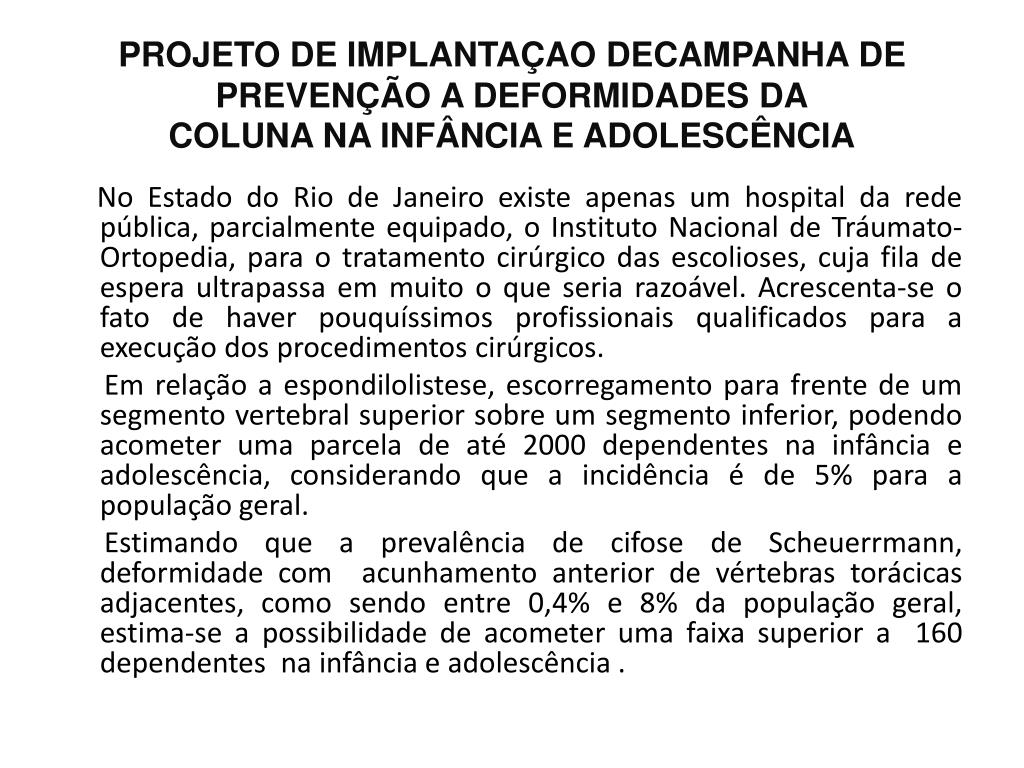 PROJETO DE IMPLANTAÇAO DECAMPANHA DE PREVENÇÃO A DEFORMIDADES DA COLUNA NA INFÂNCIA E ADOLESCÊNCIA

No Estado do Rio de Janeiro existe apenas um hospital da rede pública, parcialmente equipado, o Instituto Nacional de Tráumato-Ortopedia, para o tratamento cirúrgico das escolioses, cuja fila de espera ultrapassa em muito o que seria razoável. Acrescenta-se o fato de haver pouquíssimos profissionais qualificados para a execução dos procedimentos cirúrgicos.

Em relação a espondilolistese, escorregamento para frente de um segmento vertebral superior sobre um segmento inferior, podendo acometer uma parcela de até 2000 dependentes na infância e adolescência, considerando que a incidência é de 5% para a população geral.

Estimando que a prevalência de cifose de Scheuerrmann, deformidade com acunhamento anterior de vértebras torácicas adjacentes, como sendo entre 0,4% e 8% da população geral, estima-se a possibilidade de acometer uma faixa superior a 160 dependentes na infância e adolescência .